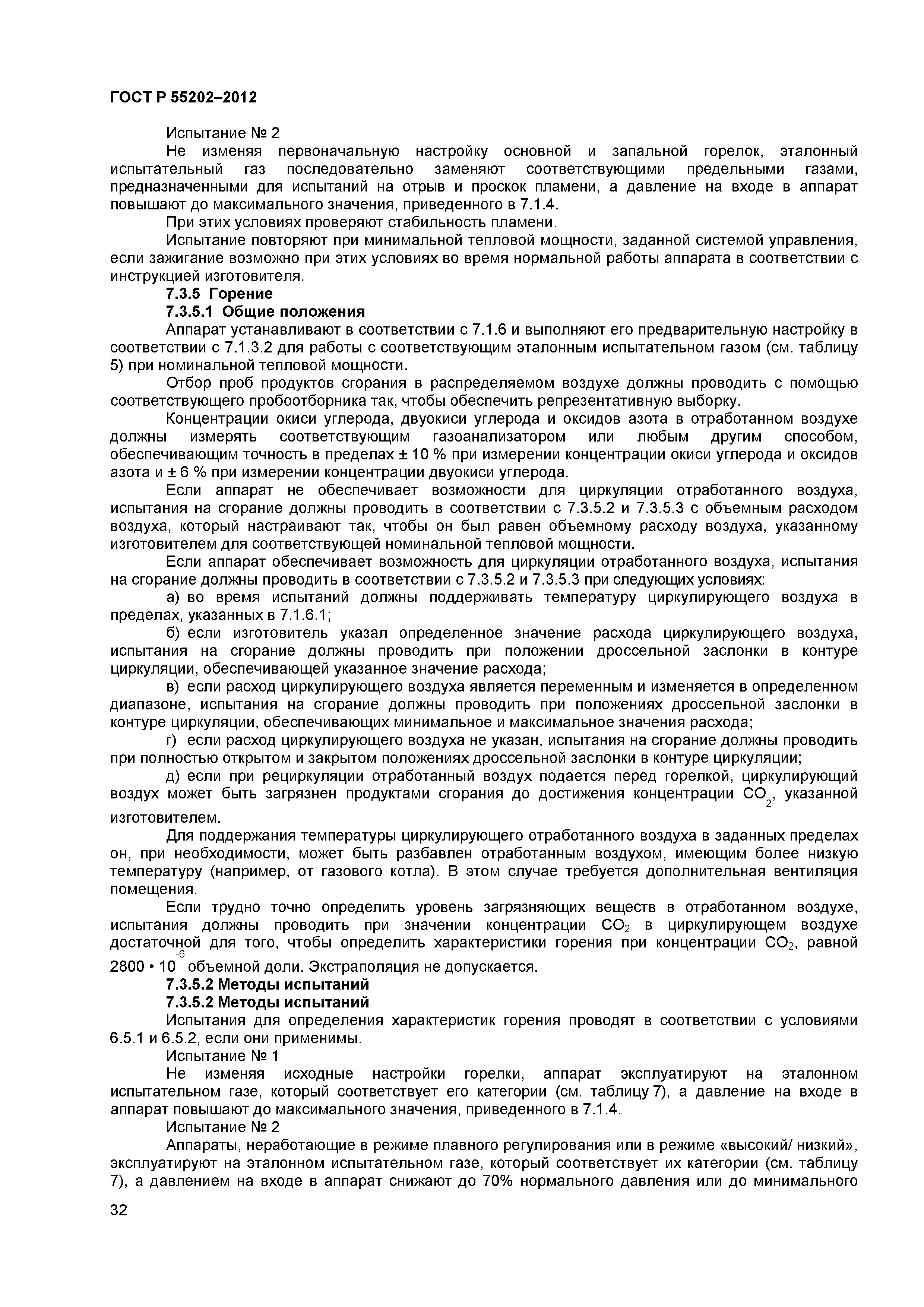 ГОСТ Р 55202–2012

Испытание № 2

Не изменяя первоначальную настройку основной и запальной горелок, эталонный испытательный газ последовательно заменяют соответствующими предельными газами, предназначенными для испытаний на отрыв и проскок пламени, а давление на входе в аппарат повышают до максимального значения, приведенного в 7.1.4.

При этих условиях проверяют стабильность пламени.

Испытание повторяют при минимальной тепловой мощности, заданной системой управления, если зажигание возможно при этих условиях во время нормальной работы аппарата в соответствии с инструкцией изготовителя.

7.3.5 Горение

7.3.5.1 Общие положения

Аппарат устанавливают в соответствии с 7.1.6 и выполняют его предварительную настройку в соответствии с 7.1.3.2 для работы с соответствующим эталонным испытательном газом (см. таблицу 5) при номинальной тепловой мощности.

Отбор проб продуктов сгорания в распределяемом воздухе должны проводить с помощью соответствующего пробоотборника так, чтобы обеспечить репрезентативную выборку.

Концентрации окиси углерода, двуокиси углерода и оксидов азота в отработанном воздухе должны измерять соответствующим газоанализатором или любым другим способом, обеспечивающим точность в пределах ± 10 % при измерении концентрации окиси углерода и оксидов азота и ± 6 % при измерении концентрации двуокиси углерода.

Если аппарат не обеспечивает возможности для циркуляции отработанного воздуха, испытания на сгорание должны проводить в соответствии с 7.3.5.2 и 7.3.5.3 с объемным расходом воздуха, который настраивают так, чтобы он был равен объемному расходу воздуха, указанному изготовителем для соответствующей номинальной тепловой мощности.

Если аппарат обеспечивает возможность для циркуляции отработанного воздуха, испытания на сгорание должны проводить в соответствии с 7.3.5.2 и 7.3.5.3 при следующих условиях:

а) во время испытаний должны поддерживать температуру циркулирующего воздуха в пределах, указанных в 7.1.6.1;

б) если изготовитель указал определенное значение расхода циркулирующего воздуха, испытания на сгорание должны проводить при положении дроссельной заслонки в контуре циркуляции, обеспечивающей указанное значение расхода;

в) если расход циркулирующего воздуха является переменным и изменяется в определенном диапазоне, испытания на сгорание должны проводить при положениях дроссельной заслонки в контуре циркуляции, обеспечивающих минимальное и максимальное значения расхода;

г) если расход циркулирующего воздуха не указан, испытания на сгорание должны проводить при полностью открытом и закрытом положениях дроссельной заслонки в контуре циркуляции;

д) если при рециркуляции отработанный воздух подается перед горелкой, циркулирующий воздух может быть загрязнен продуктами сгорания до достижения концентрации $CO_2$, указанной изготовителем.

Для поддержания температуры циркулирующего отработанного воздуха в заданных пределах он, при необходимости, может быть разбавлен отработанным воздухом, имеющим более низкую температуру (например, от газового котла). В этом случае требуется дополнительная вентиляция помещения.

Если трудно точно определить уровень загрязняющих веществ в отработанном воздухе, испытания должны проводить при значении концентрации $CO_2$ в циркулирующем воздухе достаточной для того, чтобы определить характеристики горения при концентрации $CO_2$, равной $2800 \cdot 10^{-6}$ объемной доли. Экстраполяция не допускается.

7.3.5.2 Методы испытаний

7.3.5.2 Методы испытаний

Испытания для определения характеристик горения проводят в соответствии с условиями 6.5.1 и 6.5.2, если они применимы.

Испытание № 1

Не изменяя исходные настройки горелки, аппарат эксплуатируют на эталонном испытательном газе, который соответствует его категории (см. таблицу 7), а давление на входе в аппарат повышают до максимального значения, приведенного в 7.1.4.

Испытание № 2

Аппараты, неработающие в режиме плавного регулирования или в режиме «высокий/ низкий», эксплуатируют на эталонном испытательном газе, который соответствует их категории (см. таблицу 7), а давлением на входе в аппарат снижают до 70% нормального давления или до минимального

32